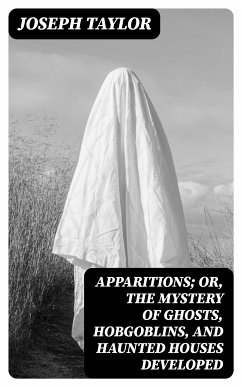 JOSEPH TAYLOR

APPARITIONS; OR, THE MYSTERY OF GHOSTS, HOBGOBLINS, AND HAUNTED HOUSES DEVELOPED